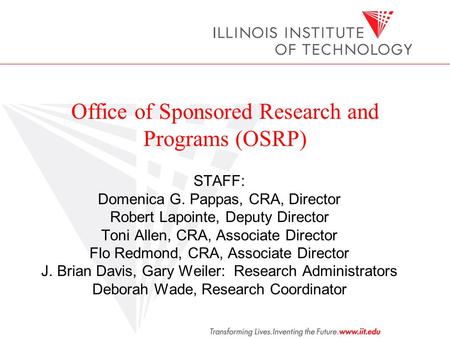 ILLINOIS INSTITUTE
OF TECHNOLOGY

Office of Sponsored Research and Programs (OSRP)

STAFF:
Domenica G. Pappas, CRA, Director
Robert Lapointe, Deputy Director
Toni Allen, CRA, Associate Director
Flo Redmond, CRA, Associate Director
J. Brian Davis, Gary Weiler: Research Administrators
Deborah Wade, Research Coordinator

Transforming Lives. Inventing the Future. www.iit.edu